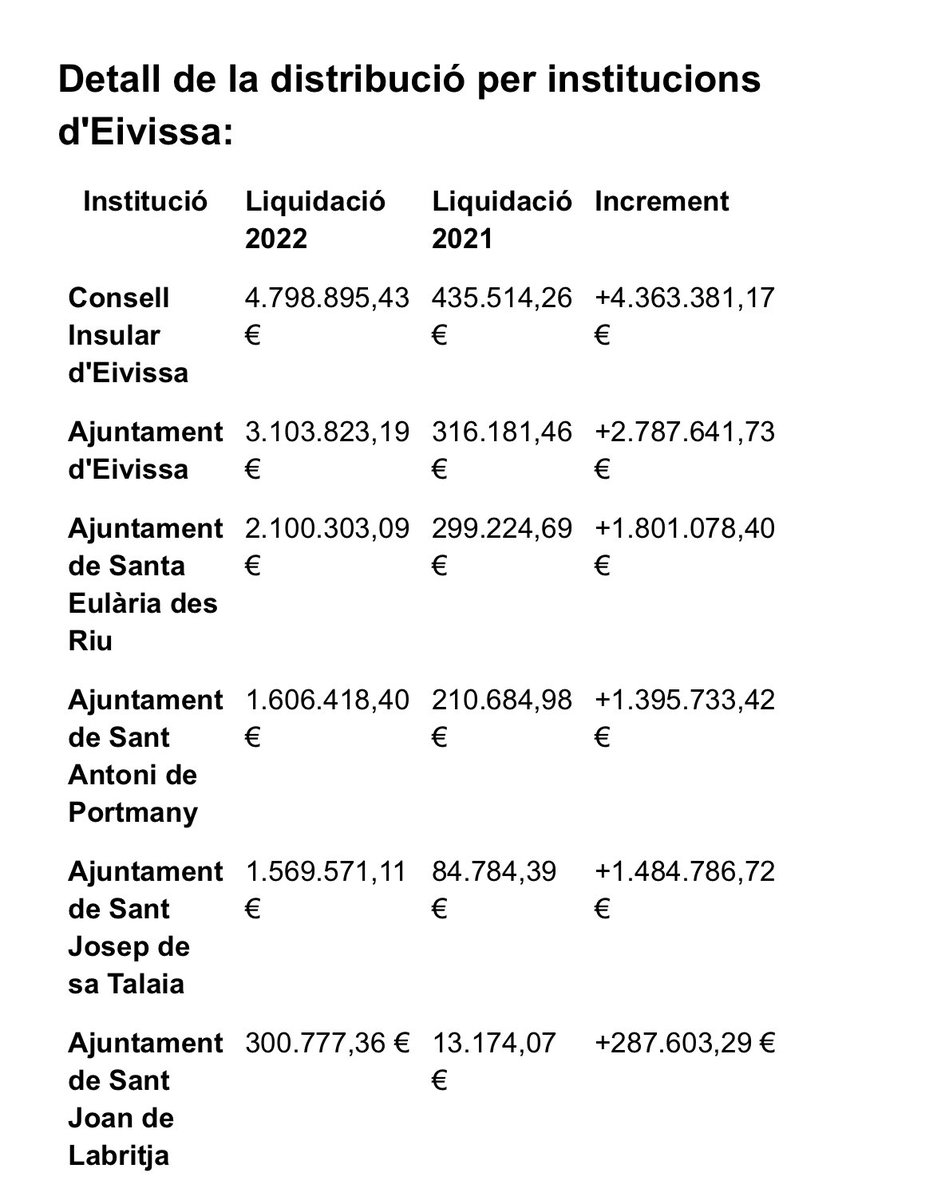 Detall de la distribució per institucions d'Eivissa:

| Institució | Liquidació 2022 | Liquidació 2021 | Increment |
|---|---|---|---|
| Consell Insular d'Eivissa | 4.798.895,43 € | 435.514,26 € | +4.363.381,17 € |
| Ajuntament d'Eivissa | 3.103.823,19 € | 316.181,46 € | +2.787.641,73 € |
| Ajuntament de Santa Eulària des Riu | 2.100.303,09 € | 299.224,69 € | +1.801.078,40 € |
| Ajuntament de Sant Antoni de Portmany | 1.606.418,40 € | 210.684,98 € | +1.395.733,42 € |
| Ajuntament de Sant Josep de sa Talaia | 1.569.571,11 € | 84.784,39 € | +1.484.786,72 € |
| Ajuntament de Sant Joan de Labritja | 300.777,36 € | 13.174,07 € | +287.603,29 € |